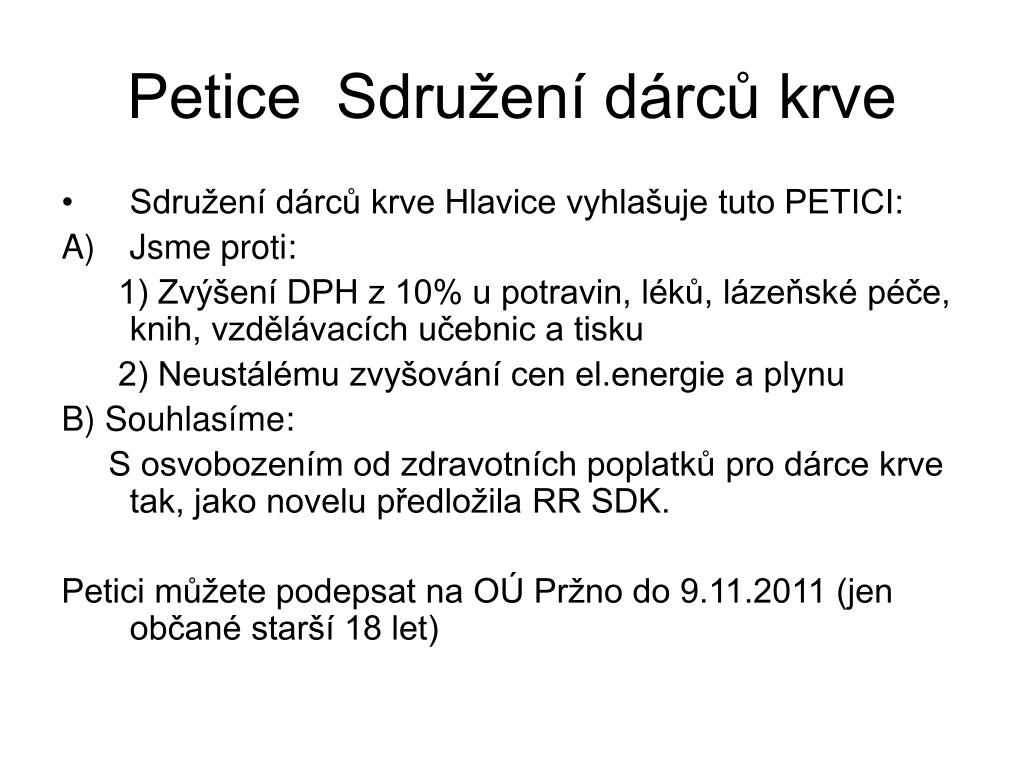 Petice Sdružení dárců krve

• Sdružení dárců krve Hlavice vyhlašuje tuto PETICI:

A) Jsme proti:

1) Zvýšení DPH z 10% u potravin, léků, lázeňské péče, knih, vzdělávacích učebnic a tisku

2) Neustálému zvyšování cen el.energie a plynu

B) Souhlasíme:

S osvobozením od zdravotních poplatků pro dárce krve tak, jako novelu předložila RR SDK.

Petici můžete podepsat na OÚ Pržno do 9.11.2011 (jen občané starší 18 let)